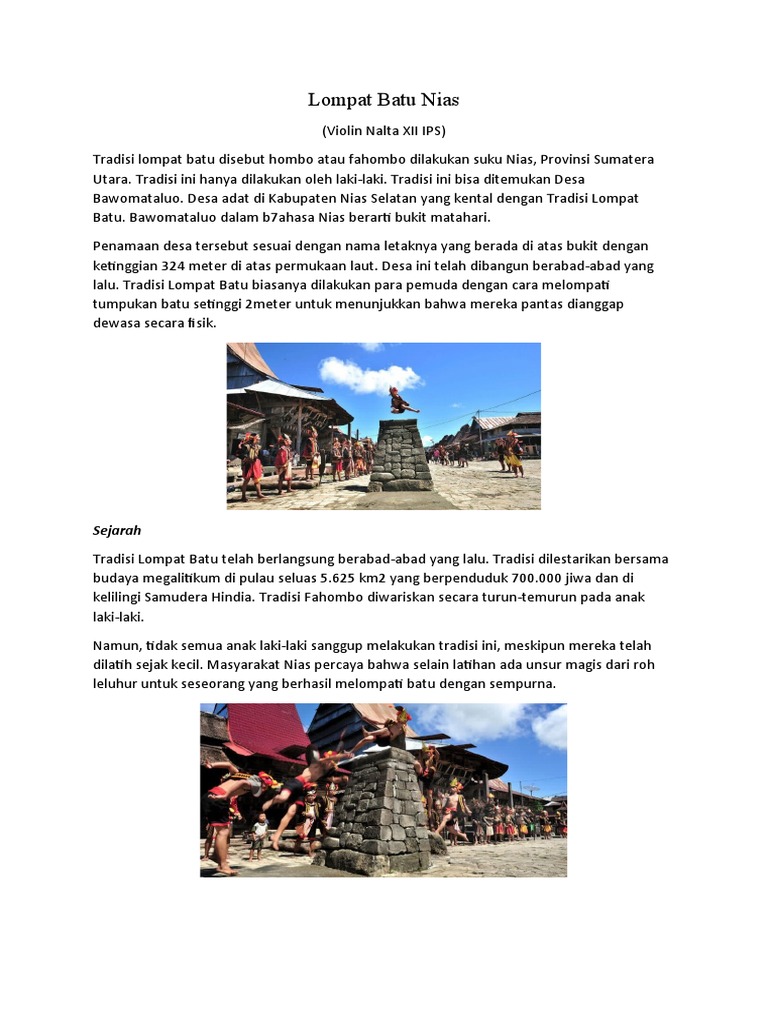 Lompat Batu Nias

(Violin Nalta XII IPS)

Tradisi lompat batu disebut hombo atau fahombo dilakukan suku Nias, Provinsi Sumatera Utara. Tradisi ini hanya dilakukan oleh laki-laki. Tradisi ini bisa ditemukan Desa Bawomataluo. Desa adat di Kabupaten Nias Selatan yang kental dengan Tradisi Lompat Batu. Bawomataluo dalam b7ahasa Nias berarti bukit matahari.

Penamaan desa tersebut sesuai dengan nama letaknya yang berada di atas bukit dengan ketinggian 324 meter di atas permukaan laut. Desa ini telah dibangun berabad-abad yang lalu. Tradisi Lompat Batu biasanya dilakukan para pemuda dengan cara melompati tumpukan batu setinggi 2meter untuk menunjukkan bahwa mereka pantas dianggap dewasa secara fisik.

Sejarah

Tradisi Lompat Batu telah berlangsung berabad-abad yang lalu. Tradisi dilestarikan bersama budaya megalitikum di pulau seluas 5.625 km2 yang berpenduduk 700.000 jiwa dan di kelilingi Samudera Hindia. Tradisi Fahombo diwariskan secara turun-temurun pada anak laki-laki.

Namun, tidak semua anak laki-laki sanggup melakukan tradisi ini, meskipun mereka telah dilatih sejak kecil. Masyarakat Nias percaya bahwa selain latihan ada unsur magis dari roh leluhur untuk seseorang yang berhasil melompati batu dengan sempurna.